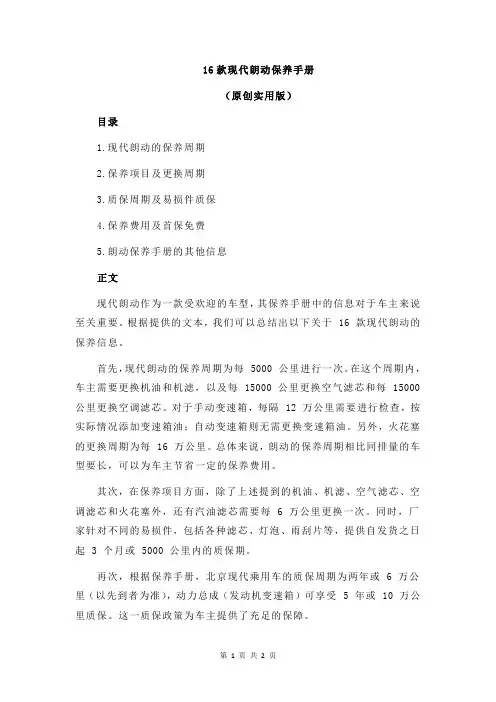 16 款现代朗动保养手册

（原创实用版）

目录

1.现代朗动的保养周期

2.保养项目及更换周期

3.质保周期及易损件质保

4.保养费用及首保免费

5.朗动保养手册的其他信息

正文

现代朗动作为一款受欢迎的车型，其保养手册中的信息对于车主来说至关重要。根据提供的文本，我们可以总结出以下关于 16 款现代朗动的保养信息。

首先，现代朗动的保养周期为每 5000 公里进行一次。在这个周期内，车主需要更换机油和机滤，以及每 15000 公里更换空气滤芯和每 15000 公里更换空调滤芯。对于手动变速箱，每隔 12 万公里需要进行检查，按实际情况添加变速箱油；自动变速箱则无需更换变速箱油。另外，火花塞的更换周期为每 16 万公里。总体来说，朗动的保养周期相比同排量的车型要长，可以为车主节省一定的保养费用。

其次，在保养项目方面，除了上述提到的机油、机滤、空气滤芯、空调滤芯和火花塞外，还有汽油滤芯需要每 6 万公里更换一次。同时，厂家针对不同的易损件，包括各种滤芯、灯泡、雨刮片等，提供自发货之日起 3 个月或 5000 公里内的质保期。

再次，根据保养手册，北京现代乘用车的质保周期为两年或 6 万公里（以先到者为准），动力总成（发动机变速箱）可享受 5 年或 10 万公里质保。这一质保政策为车主提供了充足的保障。

第 1 页 共 2 页